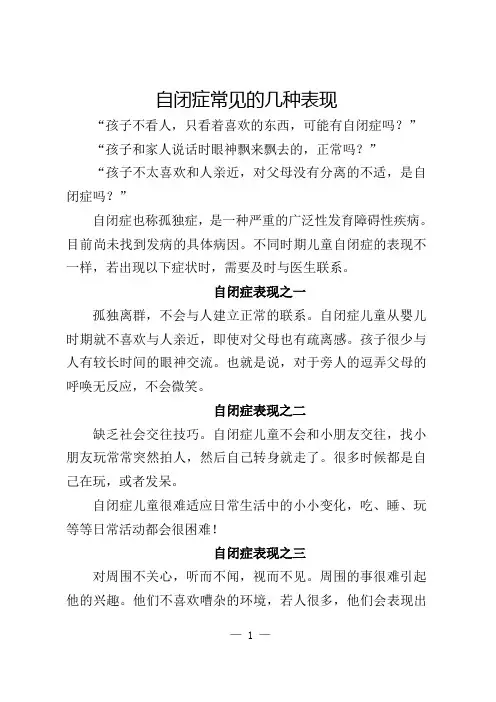 自闭症常见的几种表现

“孩子不看人，只看着喜欢的东西，可能有自闭症吗？”

“孩子和家人说话时眼神飘来飘去的，正常吗？”

“孩子不太喜欢和人亲近，对父母没有分离的不适，是自闭症吗？”

自闭症也称孤独症，是一种严重的广泛性发育障碍性疾病。目前尚未找到发病的具体病因。不同时期儿童自闭症的表现不一样，若出现以下症状时，需要及时与医生联系。

自闭症表现之一

孤独离群，不会与人建立正常的联系。自闭症儿童从婴儿时期就不喜欢与人亲近，即使对父母也有疏离感。孩子很少与人有较长时间的眼神交流。也就是说，对于旁人的逗弄父母的呼唤无反应，不会微笑。

自闭症表现之二

缺乏社会交往技巧。自闭症儿童不会和小朋友交往，找小朋友玩常常突然拍人，然后自己转身就走了。很多时候都是自己在玩，或者发呆。

自闭症儿童很难适应日常生活中的小小变化，吃、睡、玩等等日常活动都会很困难！

自闭症表现之三

对周围不关心，听而不闻，视而不见。周围的事很难引起他的兴趣。他们不喜欢嘈杂的环境，若人很多，他们会表现出

— 1 —